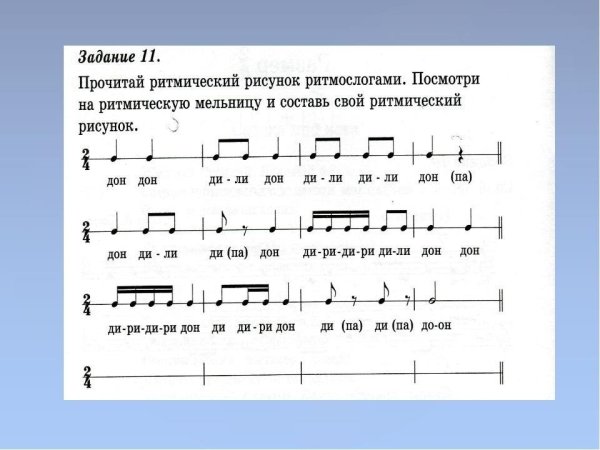 Задание 11.

Прочитай ритмический рисунок ритмослогами. Посмотри на ритмическую мельницу и составь свой ритмический рисунок.

$\frac{2}{4}$

дон дон ди - ли дон ди - ли ди - ли дон (па)

$\frac{2}{4}$

дон ди - ли ди (па) дон ди-ри-ди-ри ди-ли дон дон

$\frac{2}{4}$

ди-ри-ди-ри дон ди ди - ри дон ди (па) ди (па) до-он

$\frac{2}{4}$